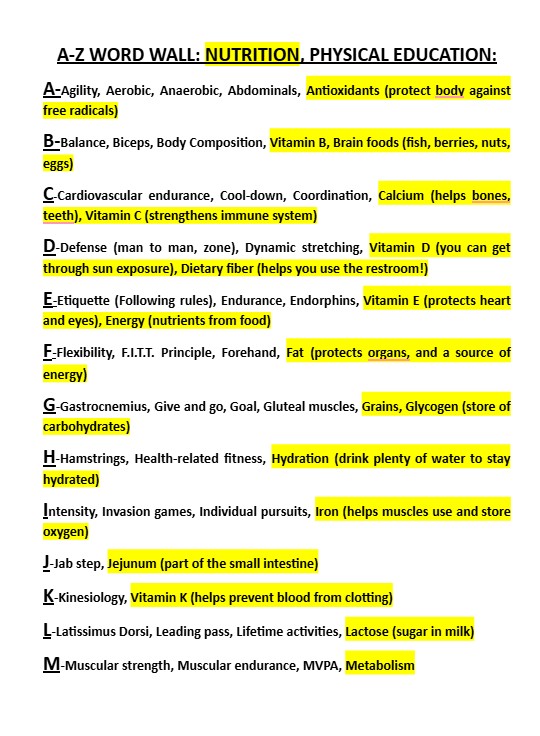 A-Z WORD WALL: NUTRITION, PHYSICAL EDUCATION:

A-Agility, Aerobic, Anaerobic, Abdominals, Antioxidants (protect body against free radicals)

B-Balance, Biceps, Body Composition, Vitamin B, Brain foods (fish, berries, nuts, eggs)

C-Cardiovascular endurance, Cool-down, Coordination, Calcium (helps bones, teeth), Vitamin C (strengthens immune system)

D-Defense (man to man, zone), Dynamic stretching, Vitamin D (you can get through sun exposure), Dietary fiber (helps you use the restroom!)

E-Etiquette (Following rules), Endurance, Endorphins, Vitamin E (protects heart and eyes), Energy (nutrients from food)

F-Flexibility, F.I.T.T. Principle, Forehand, Fat (protects organs, and a source of energy)

G-Gastrocnemius, Give and go, Goal, Gluteal muscles, Grains, Glycogen (store of carbohydrates)

H-Hamstrings, Health-related fitness, Hydration (drink plenty of water to stay hydrated)

Intensity, Invasion games, Individual pursuits, Iron (helps muscles use and store oxygen)

J-Jab step, Jejunum (part of the small intestine)

K-Kinesiology, Vitamin K (helps prevent blood from clotting)

L-Latissimus Dorsi, Leading pass, Lifetime activities, Lactose (sugar in milk)

M-Muscular strength, Muscular endurance, MVPA, Metabolism